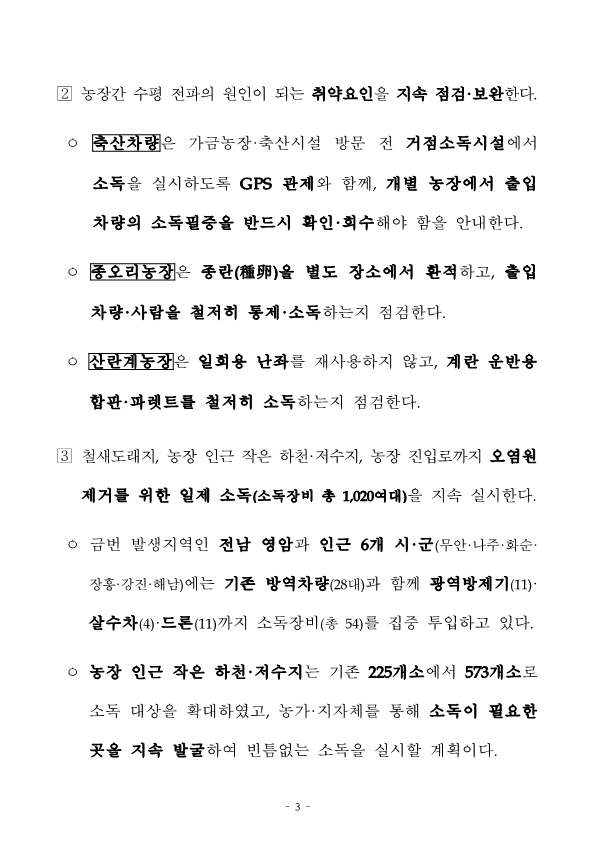 2 농장간 수평 전파의 원인이 되는 취약요인을 지속 점검·보완한다.

○ 축산차량은 가금농장·축산시설 방문 전 거점소독시설에서 소독을 실시하도록 GPS 관제와 함께, 개별 농장에서 출입 차량의 소독필증을 반드시 확인·회수해야 함을 안내한다.

○ 종오리농장은 종란(種卵)을 별도 장소에서 환적하고, 출입 차량·사람을 철저히 통제·소독하는지 점검한다.

○ 산란계농장은 일회용 난좌를 재사용하지 않고, 계란 운반용 합판·파렛트를 철저히 소독하는지 점검한다.

3 철새도래지, 농장 인근 작은 하천·저수지, 농장 진입로까지 오염원 제거를 위한 일제 소독(소독장비 총 1,020여대)을 지속 실시한다.

○ 금번 발생지역인 전남 영암과 인근 6개 시·군(무안·나주·화순·장흥·강진·해남)에는 기존 방역차량(28대)과 함께 광역방제기(11)·살수차(4)·드론(11)까지 소독장비(총 54)를 집중 투입하고 있다.

○ 농장 인근 작은 하천·저수지는 기존 225개소에서 573개소로 소독 대상을 확대하였고, 농가·지자체를 통해 소독이 필요한 곳을 지속 발굴하여 빈틈없는 소독을 실시할 계획이다.

- 3 -